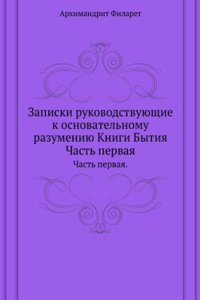 Архимандрит Филарет

Записки руководствующие к основательному разумению Книги Бытия Часть первая

Часть первая.